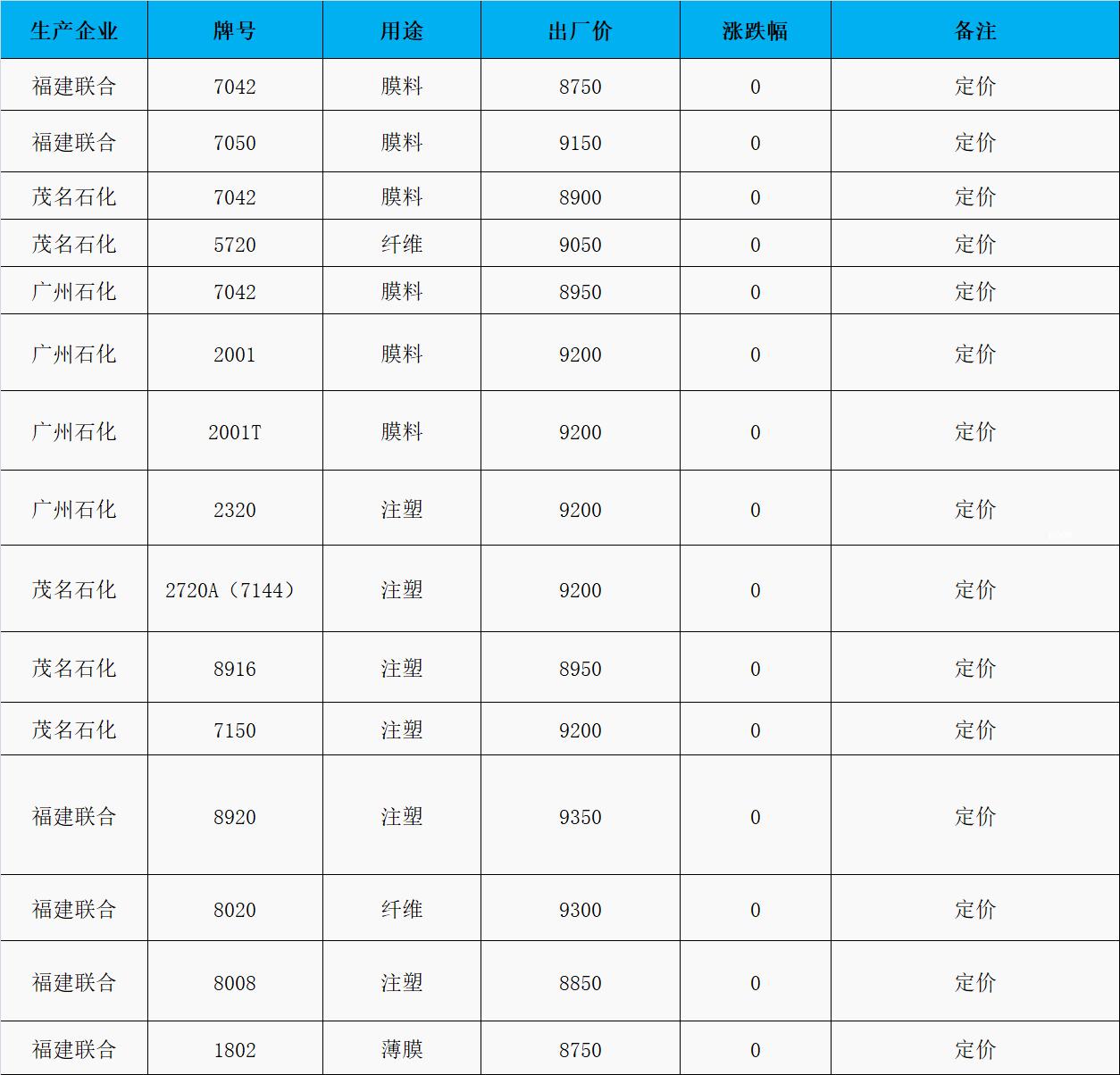 | 生产企业 | 牌号 | 用途 | 出厂价 | 涨跌幅 | 备注 |
|---|---|---|---|---|---|
| 福建联合 | 7042 | 膜料 | 8750 | 0 | 定价 |
| 福建联合 | 7050 | 膜料 | 9150 | 0 | 定价 |
| 茂名石化 | 7042 | 膜料 | 8900 | 0 | 定价 |
| 茂名石化 | 5720 | 纤维 | 9050 | 0 | 定价 |
| 广州石化 | 7042 | 膜料 | 8950 | 0 | 定价 |
| 广州石化 | 2001 | 膜料 | 9200 | 0 | 定价 |
| 广州石化 | 2001T | 膜料 | 9200 | 0 | 定价 |
| 广州石化 | 2320 | 注塑 | 9200 | 0 | 定价 |
| 茂名石化 | 2720A（7144） | 注塑 | 9200 | 0 | 定价 |
| 茂名石化 | 8916 | 注塑 | 8950 | 0 | 定价 |
| 茂名石化 | 7150 | 注塑 | 9200 | 0 | 定价 |
| 福建联合 | 8920 | 注塑 | 9350 | 0 | 定价 |
| 福建联合 | 8020 | 纤维 | 9300 | 0 | 定价 |
| 福建联合 | 8008 | 注塑 | 8850 | 0 | 定价 |
| 福建联合 | 1802 | 薄膜 | 8750 | 0 | 定价 |